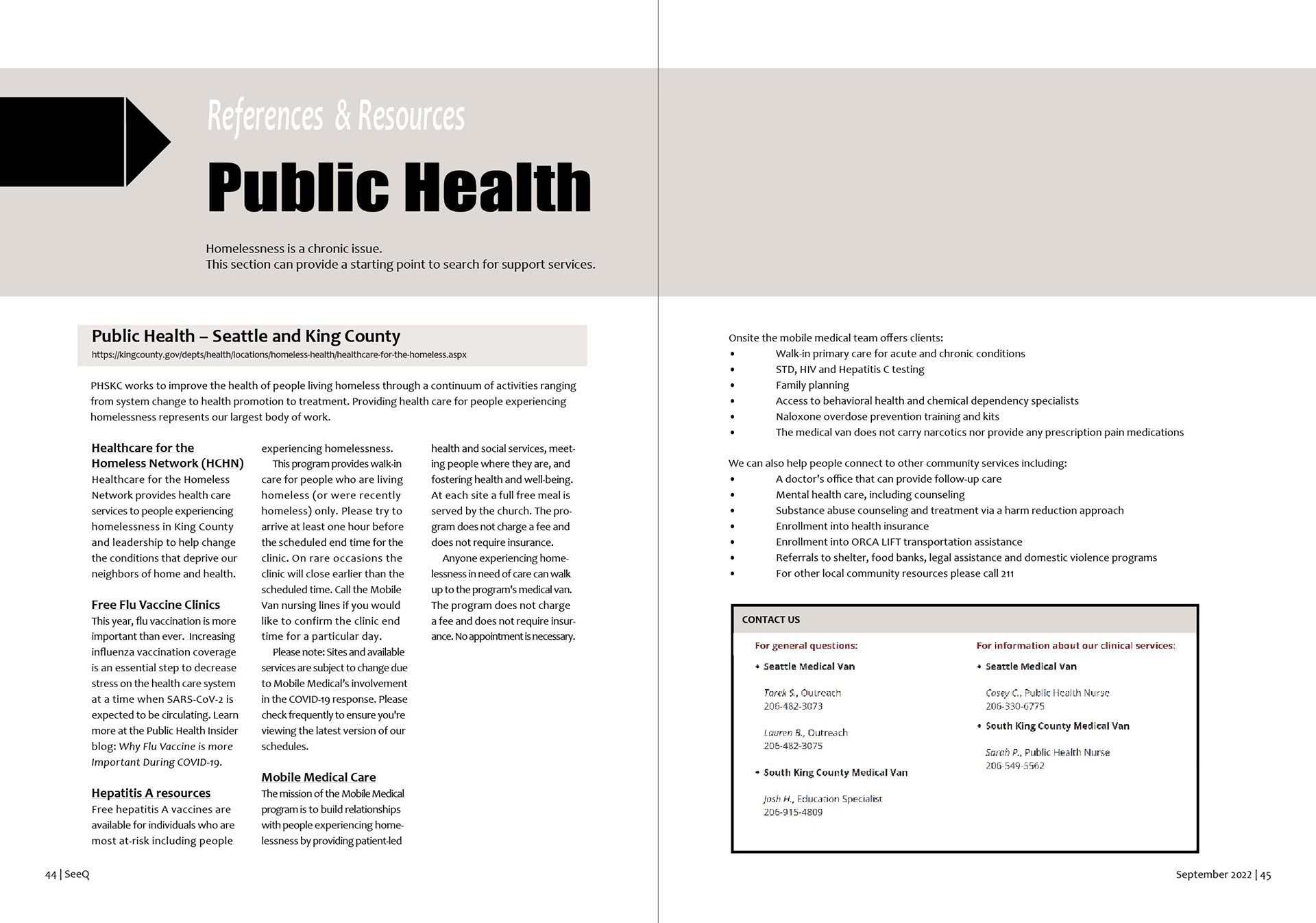 References & Resources

Public Health

Homelessness is a chronic issue.
This section can provide a starting point to search for support services.

Public Health – Seattle and King County
https://kingcounty.gov/depts/health/locations/homeless-health/healthcare-for-the-homeless.aspx

PHSKC works to improve the health of people living homeless through a continuum of activities ranging from system change to health promotion to treatment. Providing health care for people experiencing homelessness represents our largest body of work.

Healthcare for the Homeless Network (HCHN)
Healthcare for the Homeless Network provides health care services to people experiencing homelessness in King County and leadership to help change the conditions that deprive our neighbors of home and health.

Free Flu Vaccine Clinics
This year, flu vaccination is more important than ever. Increasing influenza vaccination coverage is an essential step to decrease stress on the health care system at a time when SARS-CoV-2 is expected to be circulating. Learn more at the Public Health Insider blog: Why Flu Vaccine is more Important During COVID-19.

Hepatitis A resources
Free hepatitis A vaccines are available for individuals who are most at-risk including people experiencing homelessness.

This program provides walk-in care for people who are living homeless (or were recently homeless) only. Please try to arrive at least one hour before the scheduled end time for the clinic. On rare occasions the clinic will close earlier than the scheduled time. Call the Mobile Van nursing lines if you would like to confirm the clinic end time for a particular day.

Please note: Sites and available services are subject to change due to Mobile Medical's involvement in the COVID-19 response. Please check frequently to ensure you're viewing the latest version of our schedules.

Mobile Medical Care
The mission of the Mobile Medical program is to build relationships with people experiencing homelessness by providing patient-led health and social services, meeting people where they are, and fostering health and well-being. At each site a full free meal is served by the church. The program does not charge a fee and does not require insurance.

Anyone experiencing homelessness in need of care can walk up to the program's medical van. The program does not charge a fee and does not require insurance. No appointment is necessary.

44 | SeeQ

Onsite the mobile medical team offers clients:
• Walk-in primary care for acute and chronic conditions
• STD, HIV and Hepatitis C testing
• Family planning
• Access to behavioral health and chemical dependency specialists
• Naloxone overdose prevention training and kits
• The medical van does not carry narcotics nor provide any prescription pain medications

We can also help people connect to other community services including:
• A doctor's office that can provide follow-up care
• Mental health care, including counseling
• Substance abuse counseling and treatment via a harm reduction approach
• Enrollment into health insurance
• Enrollment into ORCA LIFT transportation assistance
• Referrals to shelter, food banks, legal assistance and domestic violence programs
• For other local community resources please call 211

CONTACT US

For general questions:
• Seattle Medical Van
Tarek S., Outreach
206-482-3073
Lauren B., Outreach
206-482-3075
• South King County Medical Van
Josh H., Education Specialist
206-915-4809

For information about our clinical services:
• Seattle Medical Van
Casey C., Public Health Nurse
206-330-6775
• South King County Medical Van
Sarah P., Public Health Nurse
206-549-5562

September 2022 | 45